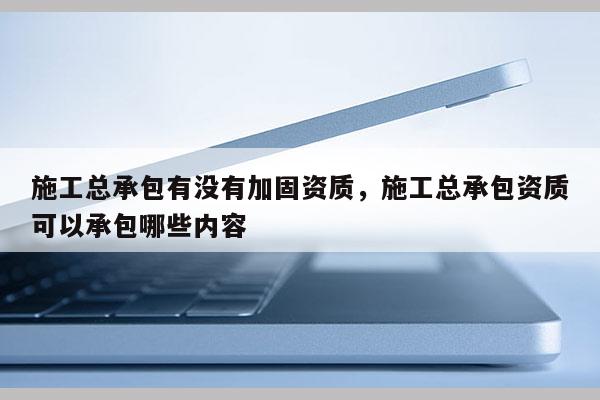 施工总承包有没有加固资质，施工总承包资质可以承包哪些内容